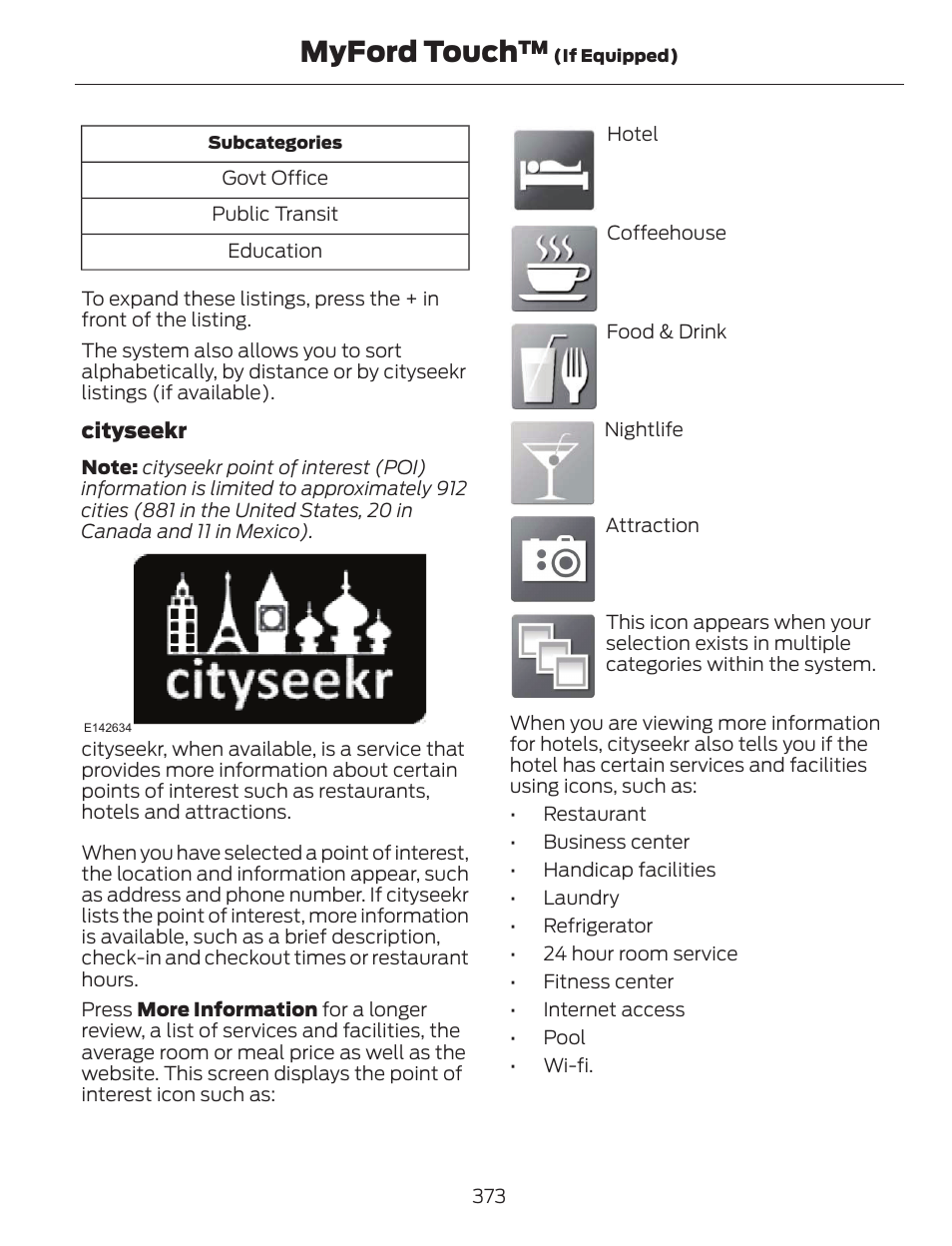 MyFord Touch™ (If Equipped)

| Subcategories |
|---|
| Govt Office |
| Public Transit |
| Education |

To expand these listings, press the + in front of the listing.

The system also allows you to sort alphabetically, by distance or by cityseekr listings (if available).

cityseekr

Note: cityseekr point of interest (POI) information is limited to approximately 912 cities (881 in the United States, 20 in Canada and 11 in Mexico).

cityseekr

E142634

cityseekr, when available, is a service that provides more information about certain points of interest such as restaurants, hotels and attractions.

When you have selected a point of interest, the location and information appear, such as address and phone number. If cityseekr lists the point of interest, more information is available, such as a brief description, check-in and checkout times or restaurant hours.

Press More Information for a longer review, a list of services and facilities, the average room or meal price as well as the website. This screen displays the point of interest icon such as:

Hotel

Coffeehouse

Food & Drink

Nightlife

Attraction

This icon appears when your selection exists in multiple categories within the system.

When you are viewing more information for hotels, cityseekr also tells you if the hotel has certain services and facilities using icons, such as:

• Restaurant
• Business center
• Handicap facilities
• Laundry
• Refrigerator
• 24 hour room service
• Fitness center
• Internet access
• Pool
• Wi-fi.

373